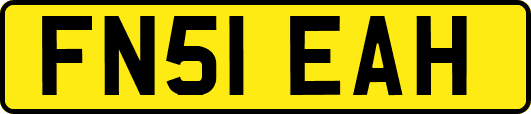 FN51 EAH